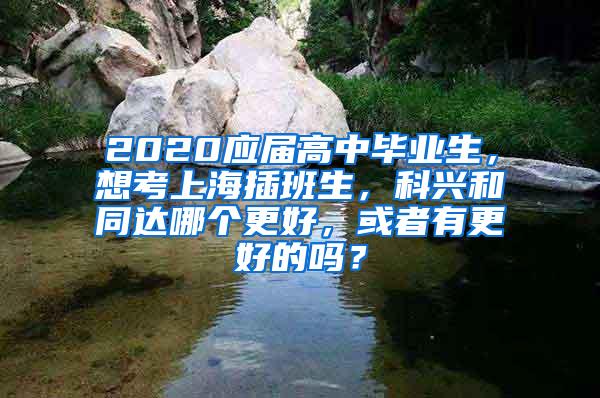 2020应届高中毕业生，想考上海插班生，科兴和同达哪个更好，或者有更好的吗？